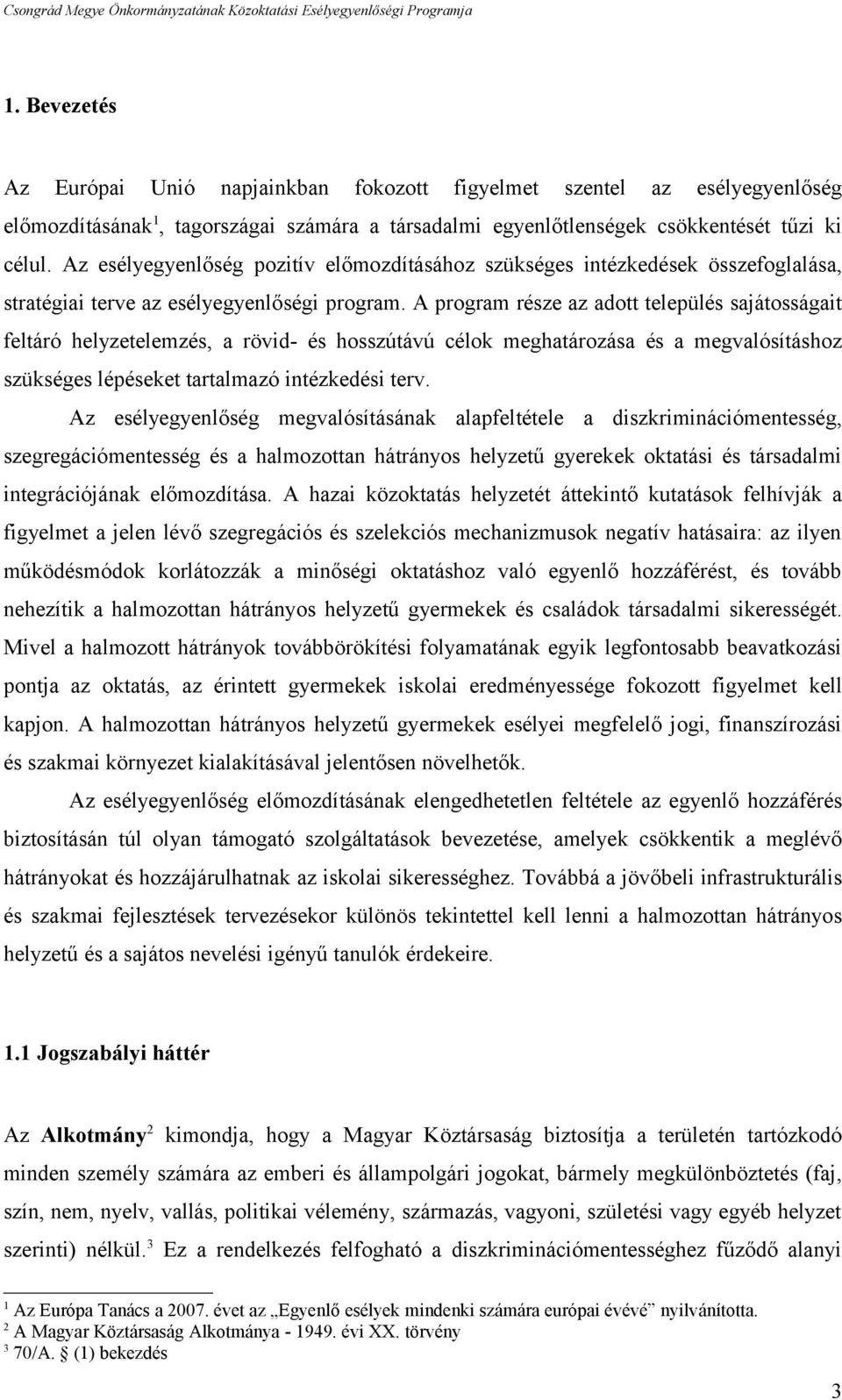 Csongrád Megye Önkormányzatának Közoktatási Esélyegyenlőségi Programja

1. Bevezetés

Az Európai Unió napjainkban fokozott figyelmet szentel az esélyegyenlőség előmozdításának$^1$, tagországai számára a társadalmi egyenlőtlenségek csökkentését tűzi ki célul. Az esélyegyenlőség pozitív előmozdításához szükséges intézkedések összefoglalása, stratégiai terve az esélyegyenlőségi program. A program része az adott település sajátosságait feltáró helyzetelemzés, a rövid- és hosszútávú célok meghatározása és a megvalósításhoz szükséges lépéseket tartalmazó intézkedési terv.

Az esélyegyenlőség megvalósításának alapfeltétele a diszkriminációmentesség, szegregációmentesség és a halmozottan hátrányos helyzetű gyerekek oktatási és társadalmi integrációjának előmozdítása. A hazai közoktatás helyzetét áttekintő kutatások felhívják a figyelmet a jelen lévő szegregációs és szelekciós mechanizmusok negatív hatásaira: az ilyen működésmódok korlátozzák a minőségi oktatáshoz való egyenlő hozzáférést, és tovább nehezítik a halmozottan hátrányos helyzetű gyermekek és családok társadalmi sikerességét. Mivel a halmozott hátrányok továbbörökítési folyamatának egyik legfontosabb beavatkozási pontja az oktatás, az érintett gyermekek iskolai eredményessége fokozott figyelmet kell kapjon. A halmozottan hátrányos helyzetű gyermekek esélyei megfelelő jogi, finanszírozási és szakmai környezet kialakításával jelentősen növelhetők.

Az esélyegyenlőség előmozdításának elengedhetetlen feltétele az egyenlő hozzáférés biztosításán túl olyan támogató szolgáltatások bevezetése, amelyek csökkentik a meglévő hátrányokat és hozzájárulhatnak az iskolai sikerességhez. Továbbá a jövőbeli infrastrukturális és szakmai fejlesztések tervezésekor különös tekintettel kell lenni a halmozottan hátrányos helyzetű és a sajátos nevelési igényű tanulók érdekeire.

1.1 Jogszabályi háttér

Az Alkotmány$^2$ kimondja, hogy a Magyar Köztársaság biztosítja a területén tartózkodó minden személy számára az emberi és állampolgári jogokat, bármely megkülönböztetés (faj, szín, nem, nyelv, vallás, politikai vélemény, származás, vagyoni, születési vagy egyéb helyzet szerinti) nélkül.$^3$ Ez a rendelkezés felfogható a diszkriminációmentességhez fűződő alanyi

$^1$ Az Európa Tanács a 2007. évet az „Egyenlő esélyek mindenki számára európai évévé” nyilvánította.
$^2$ A Magyar Köztársaság Alkotmánya - 1949. évi XX. törvény
$^3$ 70/A. § (1) bekezdés

3